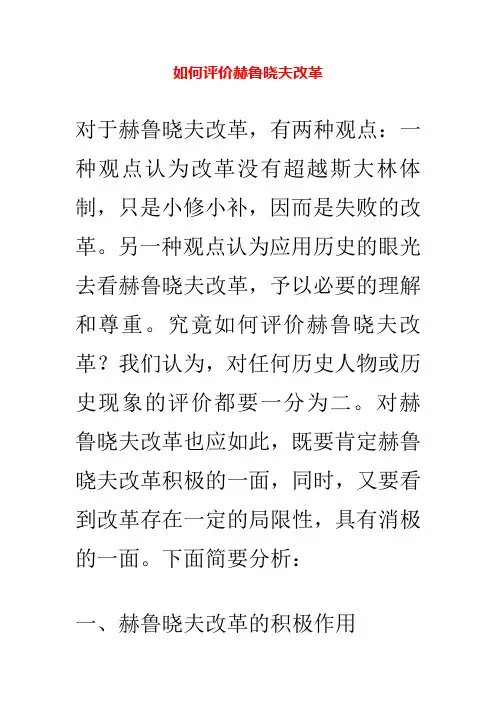 如何评价赫鲁晓夫改革

对于赫鲁晓夫改革，有两种观点：一种观点认为改革没有超越斯大林体制，只是小修小补，因而是失败的改革。另一种观点认为应用历史的眼光去看赫鲁晓夫改革，予以必要的理解和尊重。究竟如何评价赫鲁晓夫改革？我们认为，对任何历史人物或历史现象的评价都要一分为二。对赫鲁晓夫改革也应如此，既要肯定赫鲁晓夫改革积极的一面，同时，又要看到改革存在一定的局限性，具有消极的一面。下面简要分析：

一、赫鲁晓夫改革的积极作用